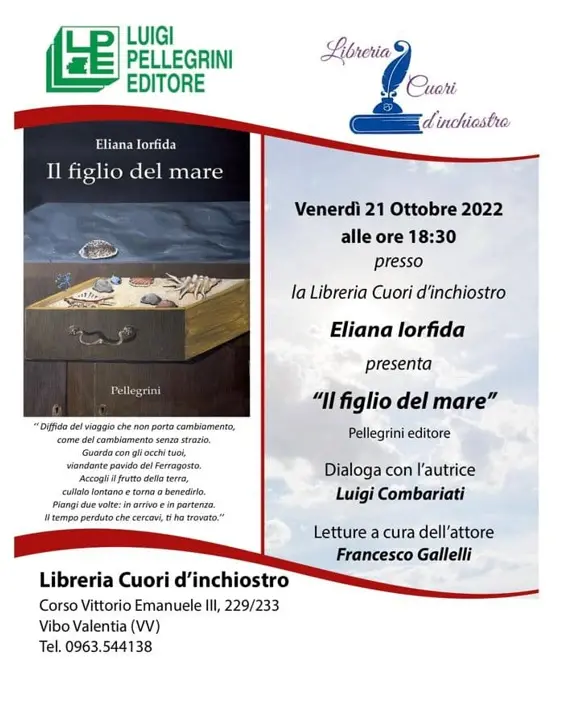 LPE LUIGI PELLEGRINI EDITORE

Libreria Cuori d'inchiostro

Eliana Iorfida
Il figlio del mare

Pellegrini

'' Diffida del viaggio che non porta cambiamento,
come del cambiamento senza strazio.
Guarda con gli occhi tuoi,
viandante pavido del Ferragosto.
Accogli il frutto della terra,
cullalo lontano e torna a benedirlo.
Piangi due volte: in arrivo e in partenza.
Il tempo perduto che cercavi, ti ha trovato.''

Venerdì 21 Ottobre 2022
alle ore 18:30
presso
la Libreria Cuori d'inchiostro
Eliana Iorfida
presenta
"Il figlio del mare"
Pellegrini editore

Dialoga con l'autrice
Luigi Combariati

Letture a cura dell'attore
Francesco Gallelli

Libreria Cuori d'inchiostro
Corso Vittorio Emanuele III, 229/233
Vibo Valentia (VV)
Tel. 0963.544138